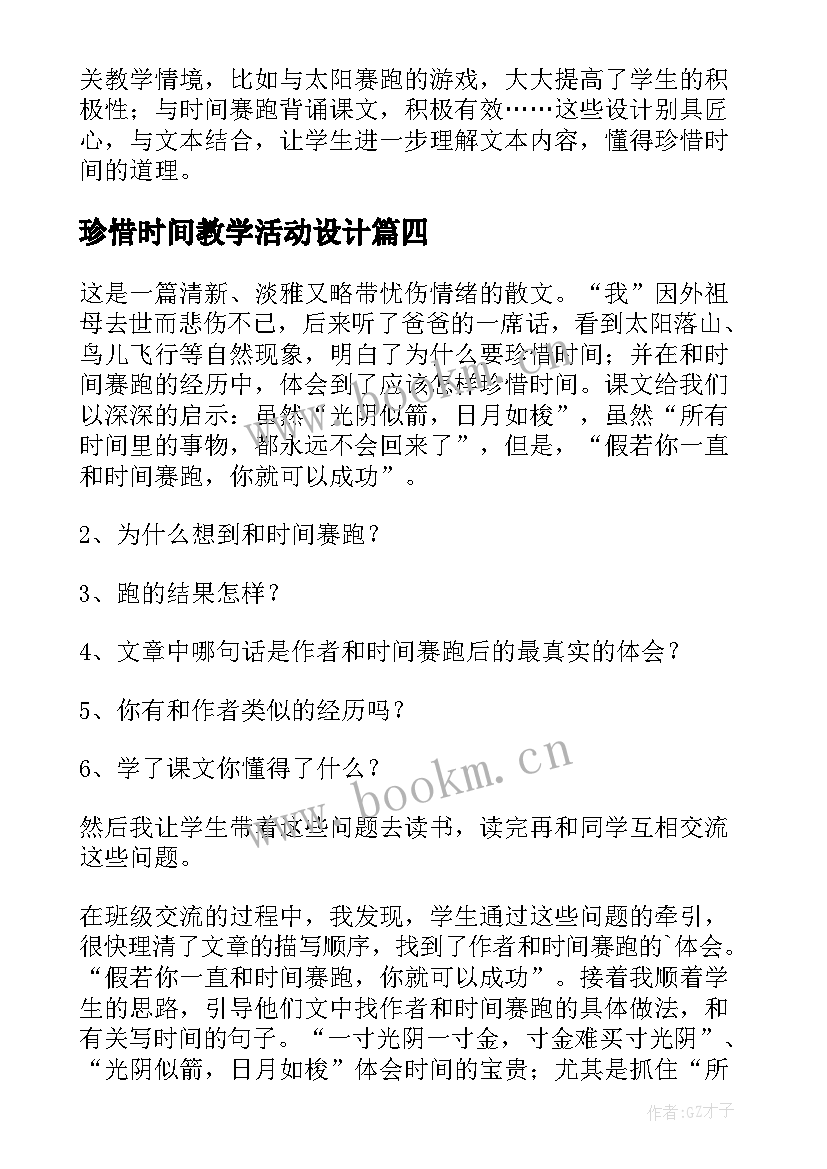 关教学情境，比如与太阳赛跑的游戏，大大提高了学生的积极性；与时间赛跑背诵课文，积极有效……这些设计别具匠心，与文本结合，让学生进一步理解文本内容，懂得珍惜时间的道理。

珍惜时间教学活动设计篇四

这是一篇清新、淡雅又略带忧伤情绪的散文。“我”因外祖母去世而悲伤不已，后来听了爸爸的一席话，看到太阳落山、鸟儿飞行等自然现象，明白了为什么要珍惜时间；并在和时间赛跑的经历中，体会到了应该怎样珍惜时间。课文给我们以深深的启示：虽然“光阴似箭，日月如梭”，虽然“所有时间里的事物，都永远不会回来了”，但是，“假若你一直和时间赛跑，你就可以成功”。

2、为什么想到和时间赛跑？

3、跑的结果怎样？

4、文章中哪句话是作者和时间赛跑后的最真实的体会？

5、你有和作者类似的经历吗？

6、学了课文你懂得了什么？

然后我让学生带着这些问题去读书，读完再和同学互相交流这些问题。

在班级交流的过程中，我发现，学生通过这些问题的牵引，很快理清了文章的描写顺序，找到了作者和时间赛跑的`体会。“假若你一直和时间赛跑，你就可以成功”。接着我顺着学生的思路，引导他们文中找作者和时间赛跑的具体做法，和有关写时间的句子。“一寸光阴一寸金，寸金难买寸光阴”、“光阴似箭，日月如梭”体会时间的宝贵；尤其是抓住“所

www.bookm.cn

作者:GZ才子